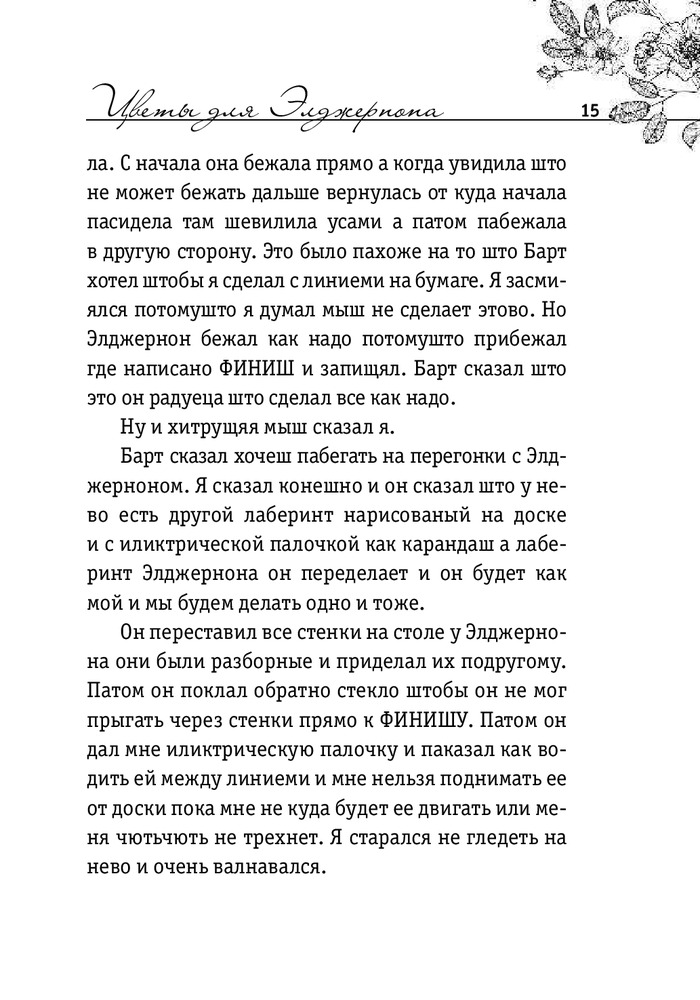 Цветы для Элджернона 15

ла. С начала она бежала прямо а когда увидила што не может бежать дальше вернулась от куда начала пасидела там шевилила усами а патом пабежала в другую сторону. Это было пахоже на то што Барт хотел штобы я сделал с линиеми на бумаге. Я засмиялся потомушто я думал мыш не сделает этово. Но Элджернон бежал как надо потомушто прибежал где написано ФИНИШ и запищял. Барт сказал што это он радуеца што сделал все как надо.

Ну и хитрущяя мыш сказал я.

Барт сказал хочеш пабегать на перегонки с Элджерноном. Я сказал конешно и он сказал што у нево есть другой лаберинт нарисованый на доске и с иликтрической палочкой как карандаш а лаберинт Элджернона он переделает и он будет как мой и мы будем делать одно и тоже.

Он переставил все стенки на столе у Элджернона они были разборные и приделал их подругому. Патом он поклал обратно стекло штобы он не мог прыгать через стенки прямо к ФИНИШУ. Патом он дал мне иликтрическую палочку и паказал как водить ей между линиеми и мне нельзя поднимать ее от доски пока мне не куда будет ее двигать или меня чютьчють не трехнет. Я старался не гледеть на нево и очень валнавался.